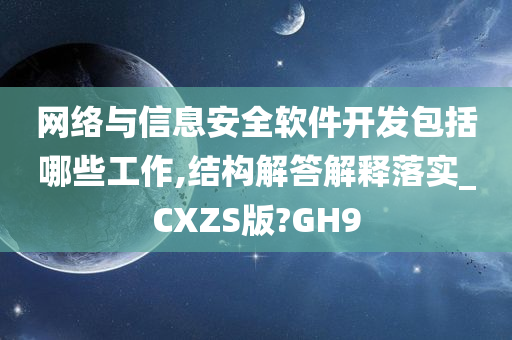 网络与信息安全软件开发包括哪些工作,结构解答解释落实_CXZS版?GH9